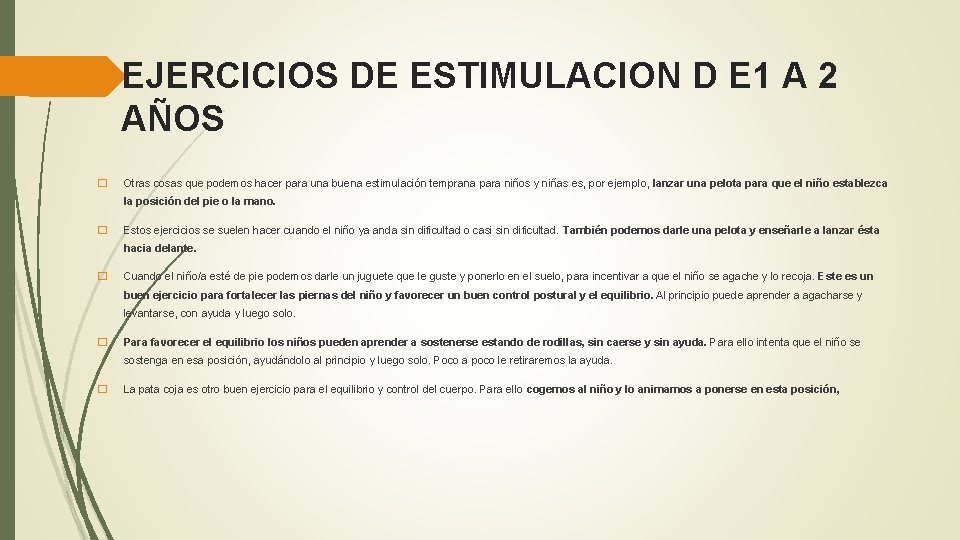 EJERCICIOS DE ESTIMULACION D E1 A 2 AÑOS

☐ Otras cosas que podemos hacer para una buena estimulación temprana para niños y niñas es, por ejemplo, lanzar una pelota para que el niño establezca la posición del pie o la mano.

☐ Estos ejercicios se suelen hacer cuando el niño ya anda sin dificultad o casi sin dificultad. También podemos darle una pelota y enseñarle a lanzar ésta hacia delante.

☐ Cuando el niño/a esté de pie podemos darle un juguete que le guste y ponerlo en el suelo, para incentivar a que el niño se agache y lo recoja. Este es un buen ejercicio para fortalecer las piernas del niño y favorecer un buen control postural y el equilibrio. Al principio puede aprender a agacharse y levantarse, con ayuda y luego solo.

☐ Para favorecer el equilibrio los niños pueden aprender a sostenerse estando de rodillas, sin caerse y sin ayuda. Para ello intenta que el niño se sostenga en esa posición, ayudándolo al principio y luego solo. Poco a poco le retiraremos la ayuda.

☐ La pata coja es otro buen ejercicio para el equilibrio y control del cuerpo. Para ello cogemos al niño y lo animamos a ponerse en esta posición,